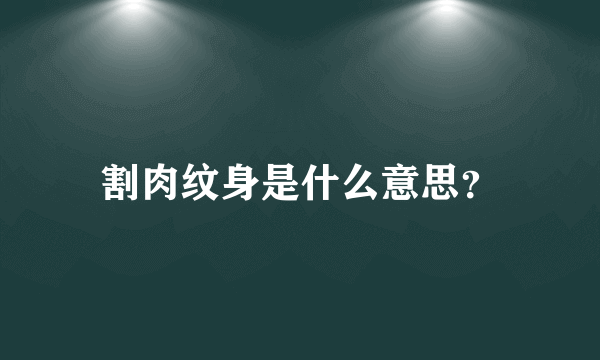 割肉纹身是什么意思?